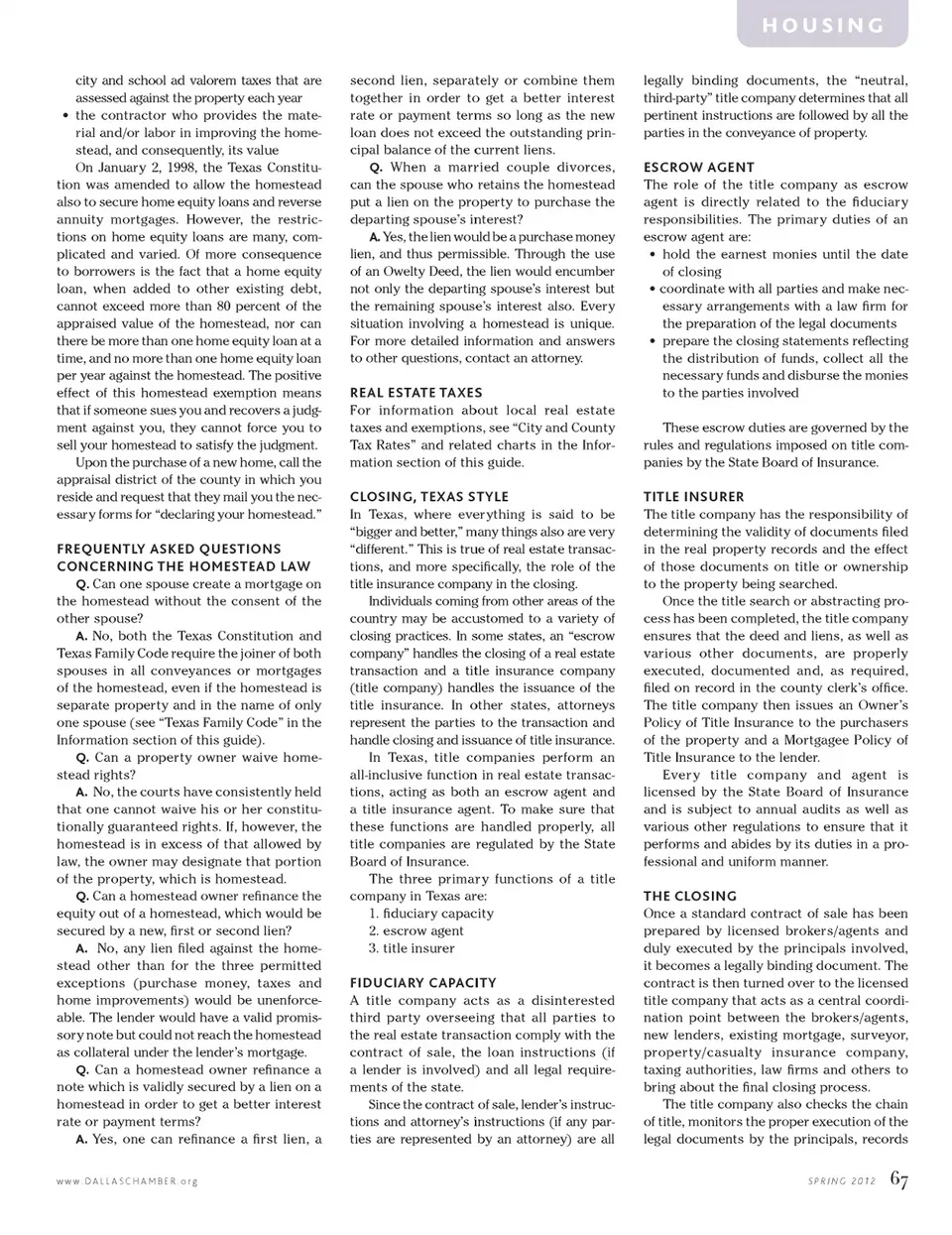 HOUSING

city and school ad valorem taxes that are assessed against the property each year

• the contractor who provides the material and/or labor in improving the homestead, and consequently, its value

On January 2, 1998, the Texas Constitution was amended to allow the homestead also to secure home equity loans and reverse annuity mortgages. However, the restrictions on home equity loans are many, complicated and varied. Of more consequence to borrowers is the fact that a home equity loan, when added to other existing debt, cannot exceed more than 80 percent of the appraised value of the homestead, nor can there be more than one home equity loan at a time, and no more than one home equity loan per year against the homestead. The positive effect of this homestead exemption means that if someone sues you and recovers a judgment against you, they cannot force you to sell your homestead to satisfy the judgment.

Upon the purchase of a new home, call the appraisal district of the county in which you reside and request that they mail you the necessary forms for "declaring your homestead."

FREQUENTLY ASKED QUESTIONS CONCERNING THE HOMESTEAD LAW

Q. Can one spouse create a mortgage on the homestead without the consent of the other spouse?

A. No, both the Texas Constitution and Texas Family Code require the joiner of both spouses in all conveyances or mortgages of the homestead, even if the homestead is separate property and in the name of only one spouse (see "Texas Family Code" in the Information section of this guide).

Q. Can a property owner waive homestead rights?

A. No, the courts have consistently held that one cannot waive his or her constitutionally guaranteed rights. If, however, the homestead is in excess of that allowed by law, the owner may designate that portion of the property, which is homestead.

Q. Can a homestead owner refinance the equity out of a homestead, which would be secured by a new, first or second lien?

A. No, any lien filed against the homestead other than for the three permitted exceptions (purchase money, taxes and home improvements) would be unenforceable. The lender would have a valid promissory note but could not reach the homestead as collateral under the lender's mortgage.

Q. Can a homestead owner refinance a note which is validly secured by a lien on a homestead in order to get a better interest rate or payment terms?

A. Yes, one can refinance a first lien, a second lien, separately or combine them together in order to get a better interest rate or payment terms so long as the new loan does not exceed the outstanding principal balance of the current liens.

Q. When a married couple divorces, can the spouse who retains the homestead put a lien on the property to purchase the departing spouse's interest?

A. Yes, the lien would be a purchase money lien, and thus permissible. Through the use of an Owelty Deed, the lien would encumber not only the departing spouse's interest but the remaining spouse's interest also. Every situation involving a homestead is unique. For more detailed information and answers to other questions, contact an attorney.

REAL ESTATE TAXES

For information about local real estate taxes and exemptions, see "City and County Tax Rates" and related charts in the Information section of this guide.

CLOSING, TEXAS STYLE

In Texas, where everything is said to be "bigger and better," many things also are very "different." This is true of real estate transactions, and more specifically, the role of the title insurance company in the closing.

Individuals coming from other areas of the country may be accustomed to a variety of closing practices. In some states, an "escrow company" handles the closing of a real estate transaction and a title insurance company (title company) handles the issuance of the title insurance. In other states, attorneys represent the parties to the transaction and handle closing and issuance of title insurance.

In Texas, title companies perform an all-inclusive function in real estate transactions, acting as both an escrow agent and a title insurance agent. To make sure that these functions are handled properly, all title companies are regulated by the State Board of Insurance.

The three primary functions of a title company in Texas are:
1. fiduciary capacity
2. escrow agent
3. title insurer

FIDUCIARY CAPACITY

A title company acts as a disinterested third party overseeing that all parties to the real estate transaction comply with the contract of sale, the loan instructions (if a lender is involved) and all legal requirements of the state.

Since the contract of sale, lender's instructions and attorney's instructions (if any parties are represented by an attorney) are all legally binding documents, the "neutral, third-party" title company determines that all pertinent instructions are followed by all the parties in the conveyance of property.

ESCROW AGENT

The role of the title company as escrow agent is directly related to the fiduciary responsibilities. The primary duties of an escrow agent are:

• hold the earnest monies until the date of closing
• coordinate with all parties and make necessary arrangements with a law firm for the preparation of the legal documents
• prepare the closing statements reflecting the distribution of funds, collect all the necessary funds and disburse the monies to the parties involved

These escrow duties are governed by the rules and regulations imposed on title companies by the State Board of Insurance.

TITLE INSURER

The title company has the responsibility of determining the validity of documents filed in the real property records and the effect of those documents on title or ownership to the property being searched.

Once the title search or abstracting process has been completed, the title company ensures that the deed and liens, as well as various other documents, are properly executed, documented and, as required, filed on record in the county clerk's office. The title company then issues an Owner's Policy of Title Insurance to the purchasers of the property and a Mortgagee Policy of Title Insurance to the lender.

Every title company and agent is licensed by the State Board of Insurance and is subject to annual audits as well as various other regulations to ensure that it performs and abides by its duties in a professional and uniform manner.

THE CLOSING

Once a standard contract of sale has been prepared by licensed brokers/agents and duly executed by the principals involved, it becomes a legally binding document. The contract is then turned over to the licensed title company that acts as a central coordination point between the brokers/agents, new lenders, existing mortgage, surveyor, property/casualty insurance company, taxing authorities, law firms and others to bring about the final closing process.

The title company also checks the chain of title, monitors the proper execution of the legal documents by the principals, records

www.DALLASCHAMBER.org

SPRING 2012 67